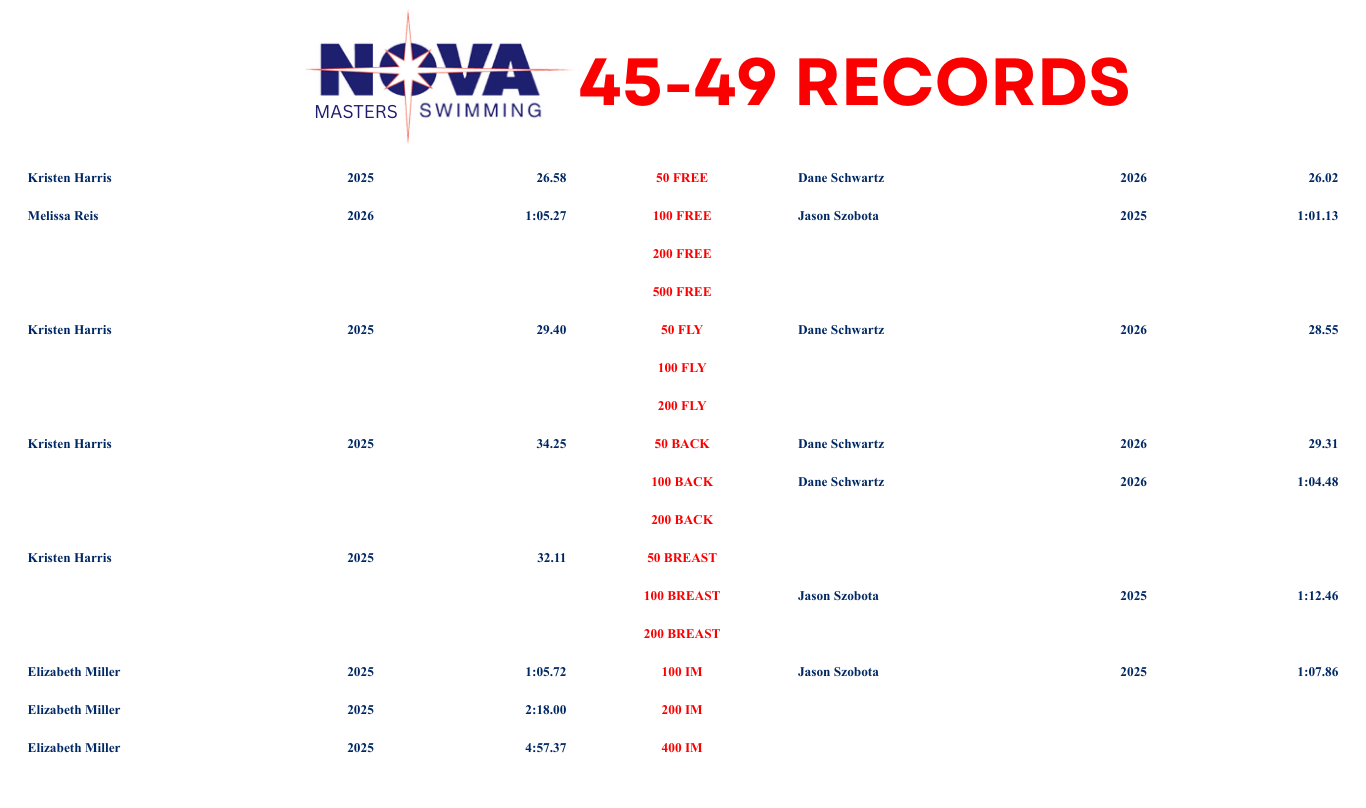 NOVA
MASTERS SWIMMING

45-49 RECORDS

| Kristen Harris | 2025 | 26.58 | 50 FREE | Dane Schwartz | 2026 | 26.02 |
|---|---|---|---|---|---|---|
| Melissa Reis | 2026 | 1:05.27 | 100 FREE | Jason Szobota | 2025 | 1:01.13 |
| | | | 200 FREE | | | |
| | | | 500 FREE | | | |
| Kristen Harris | 2025 | 29.40 | 50 FLY | Dane Schwartz | 2026 | 28.55 |
| | | | 100 FLY | | | |
| | | | 200 FLY | | | |
| Kristen Harris | 2025 | 34.25 | 50 BACK | Dane Schwartz | 2026 | 29.31 |
| | | | 100 BACK | Dane Schwartz | 2026 | 1:04.48 |
| | | | 200 BACK | | | |
| Kristen Harris | 2025 | 32.11 | 50 BREAST | | | |
| | | | 100 BREAST | Jason Szobota | 2025 | 1:12.46 |
| | | | 200 BREAST | | | |
| Elizabeth Miller | 2025 | 1:05.72 | 100 IM | Jason Szobota | 2025 | 1:07.86 |
| Elizabeth Miller | 2025 | 2:18.00 | 200 IM | | | |
| Elizabeth Miller | 2025 | 4:57.37 | 400 IM | | | |